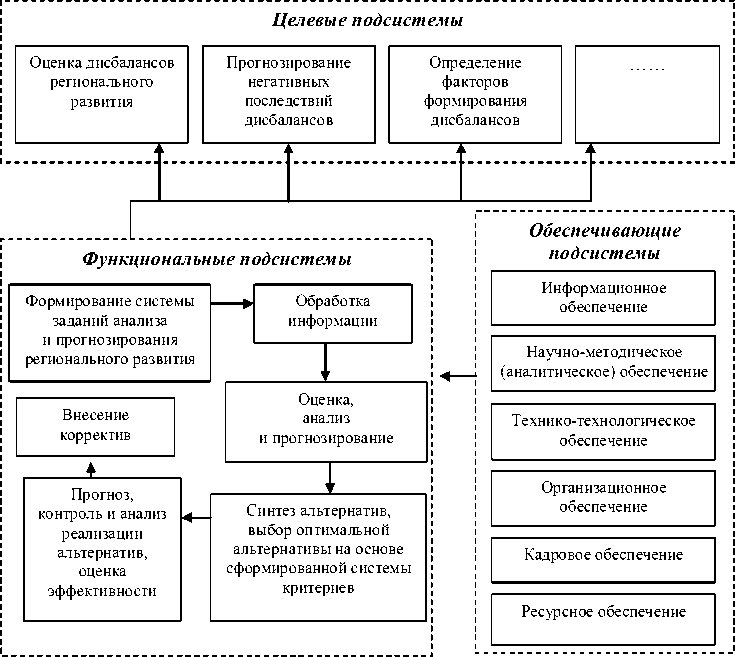 Целевые подсистемы

Оценка дисбалансов регионального развития

Прогнозирование негативных последствий дисбалансов

Определение факторов формирования дисбалансов

……

Функциональные подсистемы

Формирование системы заданий анализа и прогнозирования регионального развития

Обработка информации

Оценка, анализ и прогнозирование

Внесение корректив

Прогноз, контроль и анализ реализации альтернатив, оценка эффективности

Синтез альтернатив, выбор оптимальной альтернативы на основе сформированной системы критериев

Обеспечивающие подсистемы

Информационное обеспечение

Научно-методическое (аналитическое) обеспечение

Технико-технологическое обеспечение

Организационное обеспечение

Кадровое обеспечение

Ресурсное обеспечение